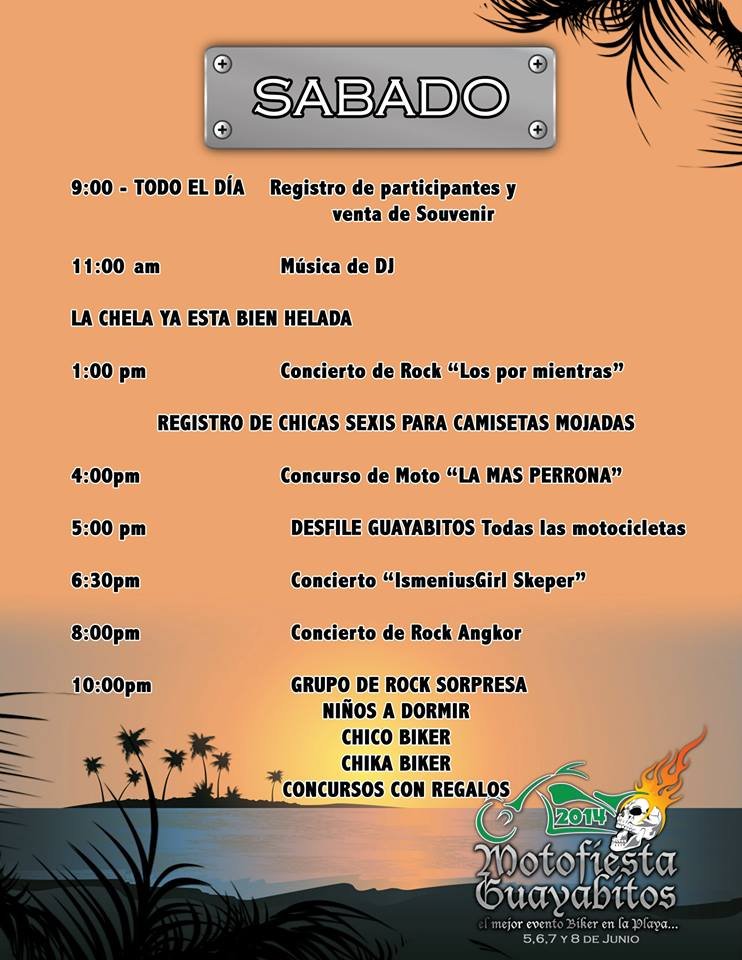 SABADO

9:00 - TODO EL DÍA Registro de participantes y venta de Souvenir

11:00 am Música de DJ

LA CHELA YA ESTA BIEN HELADA

1:00 pm Concierto de Rock “Los por mientras”

REGISTRO DE CHICAS SEXIS PARA CAMISETAS MOJADAS

4:00pm Concurso de Moto “LA MAS PERRONA”

5:00 pm DESFILE GUAYABITOS Todas las motocicletas

6:30pm Concierto “IsmeniusGirl Skeper”

8:00pm Concierto de Rock Angkor

10:00pm GRUPO DE ROCK SORPRESA
NIÑOS A DORMIR
CHICO BIKER
CHIKA BIKER
CONCURSOS CON REGALOS

2014
Motofiesta Guayabitos
el mejor evento Biker en la Playa...
5,6,7 Y 8 DE JUNIO